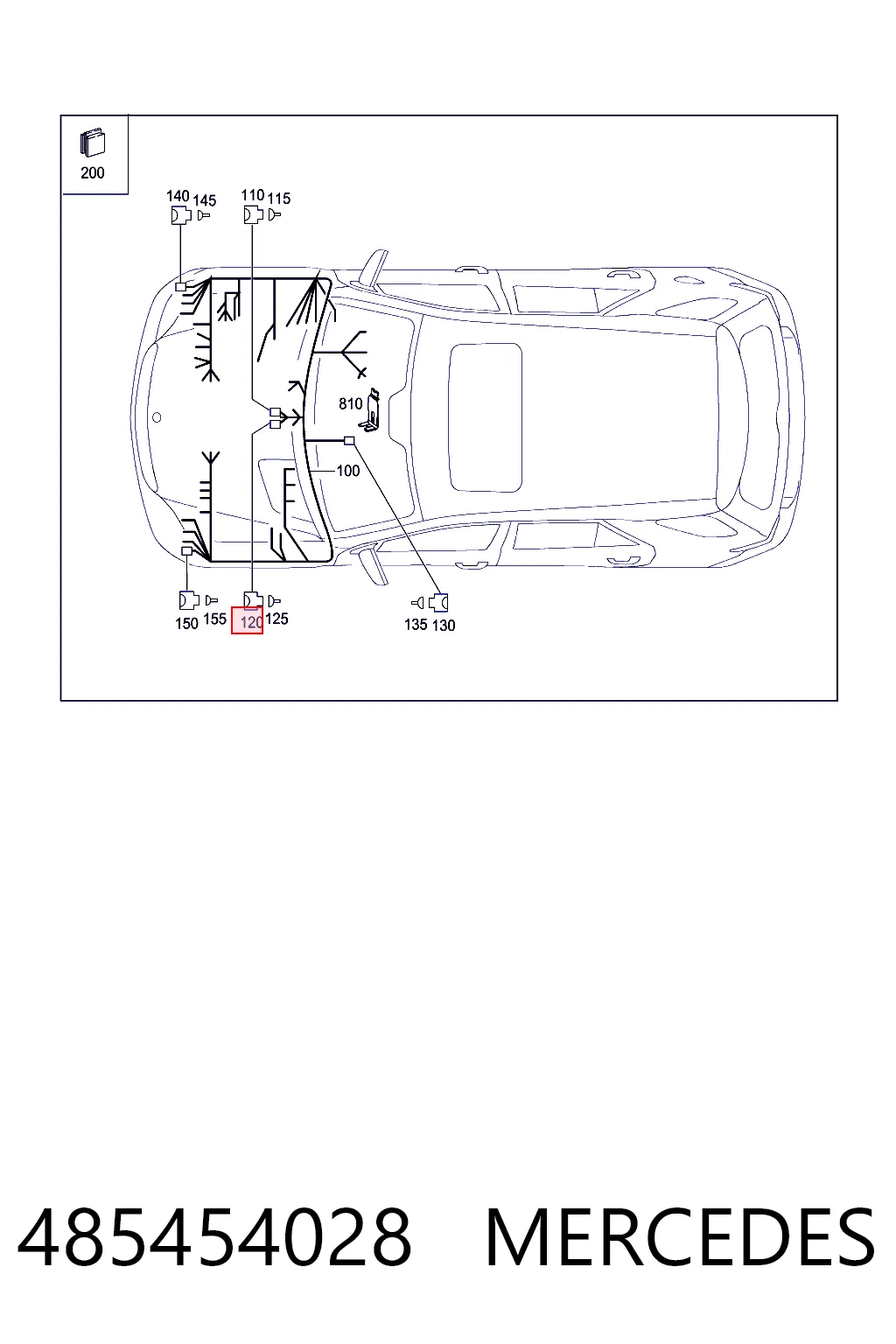 200

140 145

110 115

810

100

150 155

120 125

135 130

485454028 MERCEDES